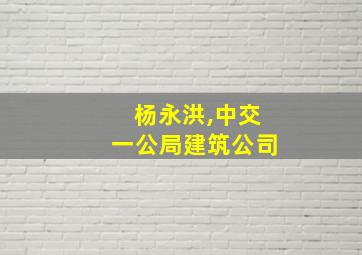 杨永洪,中交一公局建筑公司